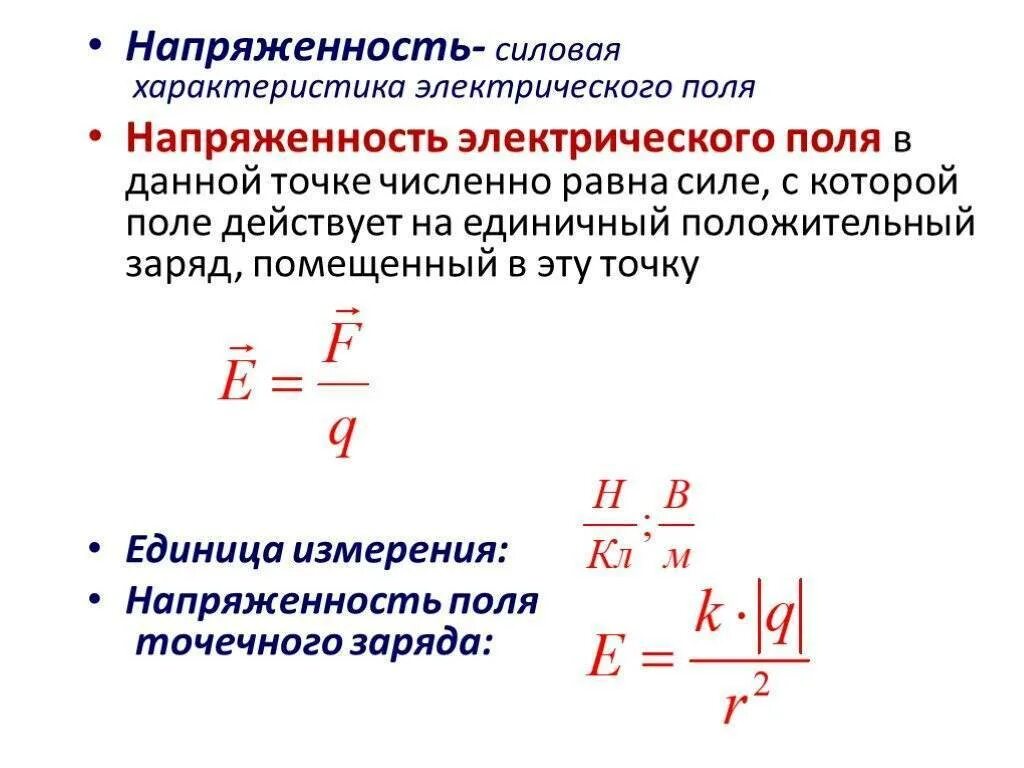 • Напряженность- силовая характеристика электрического поля

• Напряженность электрического поля в данной точке численно равна силе, с которой поле действует на единичный положительный заряд, помещенный в эту точку

$\vec{E} = \frac{\vec{F}}{q}$

• Единица измерения: $\frac{Н}{Кл}; \frac{В}{м}$

• Напряженность поля точечного заряда: $E = \frac{k \cdot |q|}{r^2}$